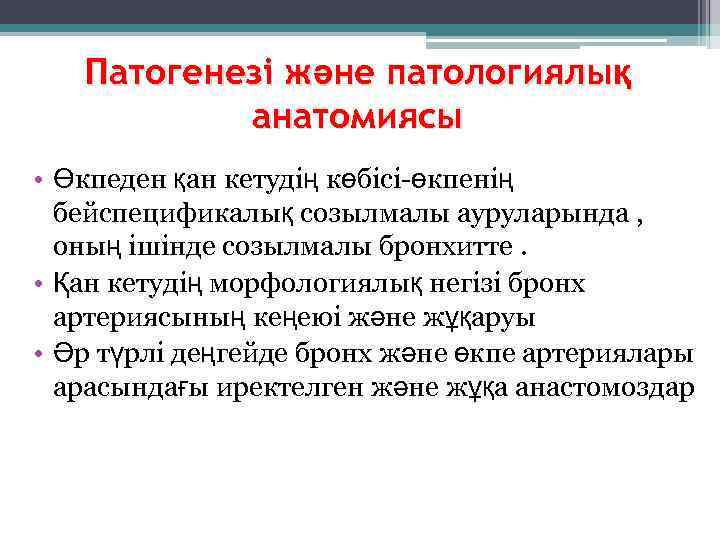 Патогенезі және патологиялық анатомиясы

• Өкпеден қан кетудің көбісі-өкпенің бейспецификалық созылмалы ауруларында , оның ішінде созылмалы бронхитте .
• Қан кетудің морфологиялық негізі бронх артериясының кеңеюі және жұқаруы
• Әр түрлі деңгейде бронх және өкпе артериялары арасындағы иректелген және жұқа анастомоздар